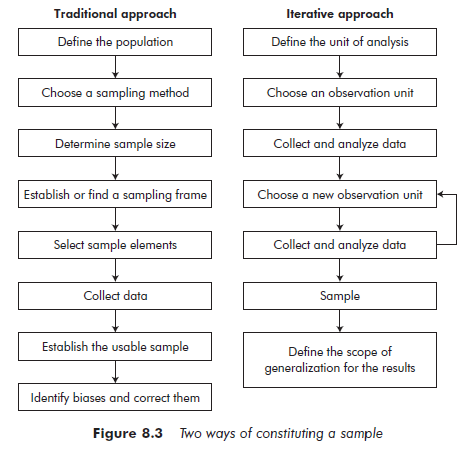 Traditional approach

Define the population

Choose a sampling method

Determine sample size

Establish or find a sampling frame

Select sample elements

Collect data

Establish the usable sample

Identify biases and correct them

Iterative approach

Define the unit of analysis

Choose an observation unit

Collect and analyze data

Choose a new observation unit

Collect and analyze data

Sample

Define the scope of generalization for the results

Figure 8.3 Two ways of constituting a sample